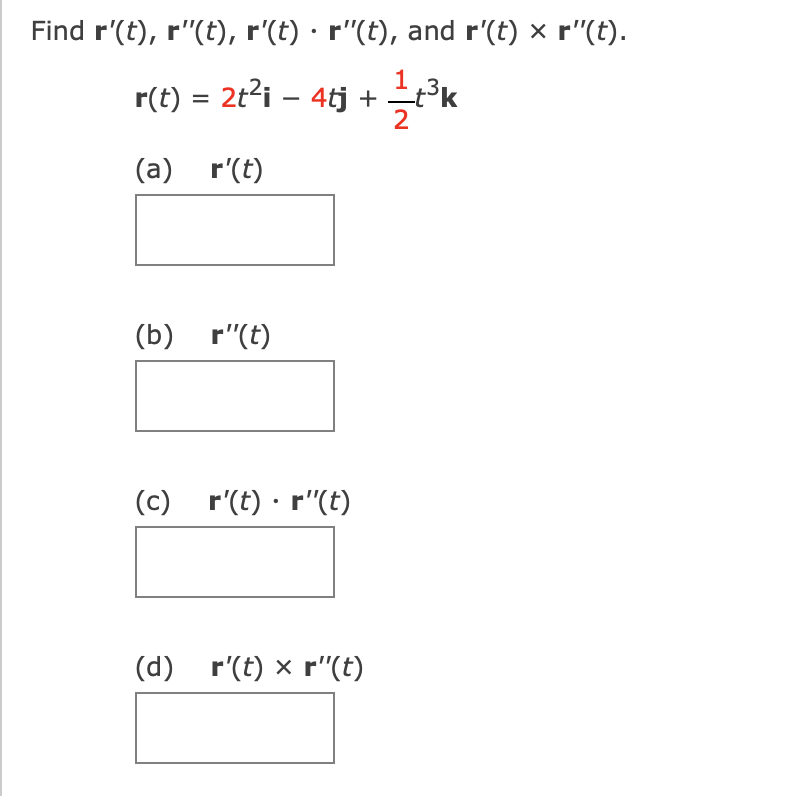 Find $\mathbf{r}'(t)$, $\mathbf{r}''(t)$, $\mathbf{r}'(t) \cdot \mathbf{r}''(t)$, and $\mathbf{r}'(t) \times \mathbf{r}''(t)$.

$\mathbf{r}(t) = 2t^2\mathbf{i} - 4t\mathbf{j} + \frac{1}{2}t^3\mathbf{k}$

(a) $\mathbf{r}'(t)$

(b) $\mathbf{r}''(t)$

(c) $\mathbf{r}'(t) \cdot \mathbf{r}''(t)$

(d) $\mathbf{r}'(t) \times \mathbf{r}''(t)$